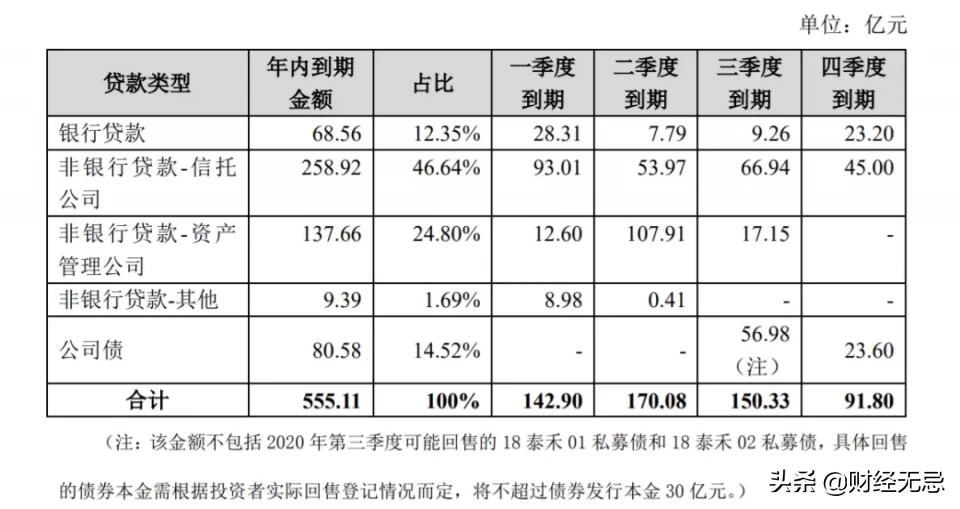 单位：亿元

| 贷款类型 | 年内到期金额 | 占比 | 一季度到期 | 二季度到期 | 三季度到期 | 四季度到期 |
|---|---|---|---|---|---|---|
| 银行贷款 | 68.56 | 12.35% | 28.31 | 7.79 | 9.26 | 23.20 |
| 非银行贷款-信托公司 | 258.92 | 46.64% | 93.01 | 53.97 | 66.94 | 45.00 |
| 非银行贷款-资产管理公司 | 137.66 | 24.80% | 12.60 | 107.91 | 17.15 | - |
| 非银行贷款-其他 | 9.39 | 1.69% | 8.98 | 0.41 | - | - |
| 公司债 | 80.58 | 14.52% | - | - | 56.98（注） | 23.60 |
| 合计 | 555.11 | 100% | 142.90 | 170.08 | 150.33 | 91.80 |

（注：该金额不包括 2020 年第三季度可能回售的 18 泰禾 01 私募债和 18 泰禾 02 私募债，具体回售的债券本金需根据投资者实际回售登记情况而定，将不超过债券发行本金 30 亿元。）

头条 @财经无忌